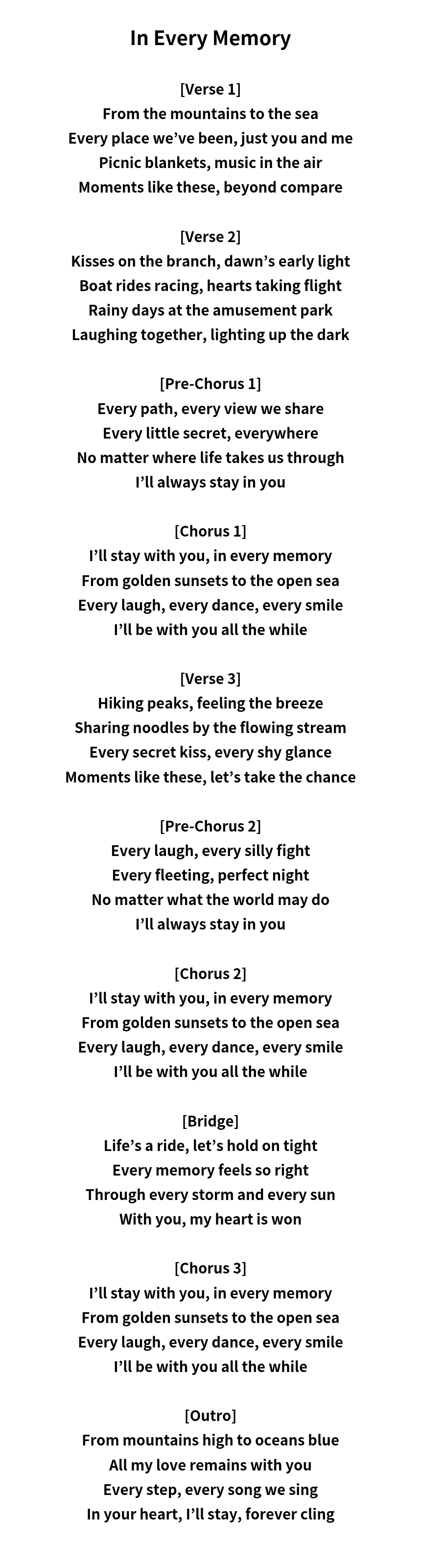 In Every Memory

[Verse 1]
From the mountains to the sea
Every place we've been, just you and me
Picnic blankets, music in the air
Moments like these, beyond compare

[Verse 2]
Kisses on the branch, dawn's early light
Boat rides racing, hearts taking flight
Rainy days at the amusement park
Laughing together, lighting up the dark

[Pre-Chorus 1]
Every path, every view we share
Every little secret, everywhere
No matter where life takes us through
I'll always stay in you

[Chorus 1]
I'll stay with you, in every memory
From golden sunsets to the open sea
Every laugh, every dance, every smile
I'll be with you all the while

[Verse 3]
Hiking peaks, feeling the breeze
Sharing noodles by the flowing stream
Every secret kiss, every shy glance
Moments like these, let's take the chance

[Pre-Chorus 2]
Every laugh, every silly fight
Every fleeting, perfect night
No matter what the world may do
I'll always stay in you

[Chorus 2]
I'll stay with you, in every memory
From golden sunsets to the open sea
Every laugh, every dance, every smile
I'll be with you all the while

[Bridge]
Life's a ride, let's hold on tight
Every memory feels so right
Through every storm and every sun
With you, my heart is won

[Chorus 3]
I'll stay with you, in every memory
From golden sunsets to the open sea
Every laugh, every dance, every smile
I'll be with you all the while

[Outro]
From mountains high to oceans blue
All my love remains with you
Every step, every song we sing
In your heart, I'll stay, forever cling